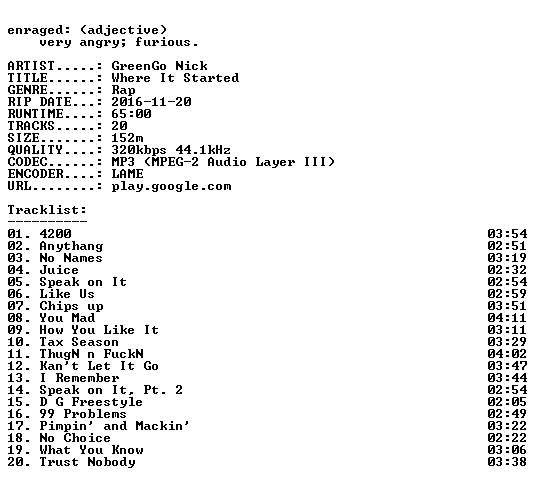 enraged: (adjective)
very angry; furious.

ARTIST.....: GreenGo Nick
TITLE......: Where It Started
GENRE......: Rap
RIP DATE...: 2016-11-20
RUNTIME....: 65:00
TRACKS.....: 20
SIZE.......: 152m
QUALITY....: 320kbps 44.1kHz
CODEC......: MP3 (MPEG-2 Audio Layer III)
ENCODER....: LAME
URL........: play.google.com

Tracklist:
----------
01. 4200 03:54
02. Anythang 02:51
03. No Names 03:19
04. Juice 02:32
05. Speak on It 02:54
06. Like Us 02:59
07. Chips up 03:51
08. You Mad 04:11
09. How You Like It 03:11
10. Tax Season 03:29
11. ThugN n FuckN 04:02
12. Kan't Let It Go 03:47
13. I Remember 03:44
14. Speak on It, Pt. 2 02:54
15. D G Freestyle 02:05
16. 99 Problems 02:49
17. Pimpin' and Mackin' 03:22
18. No Choice 02:22
19. What You Know 03:06
20. Trust Nobody 03:38